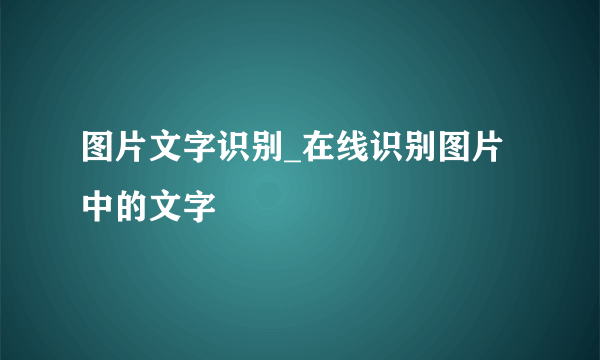 图片文字识别_在线识别图片中的文字